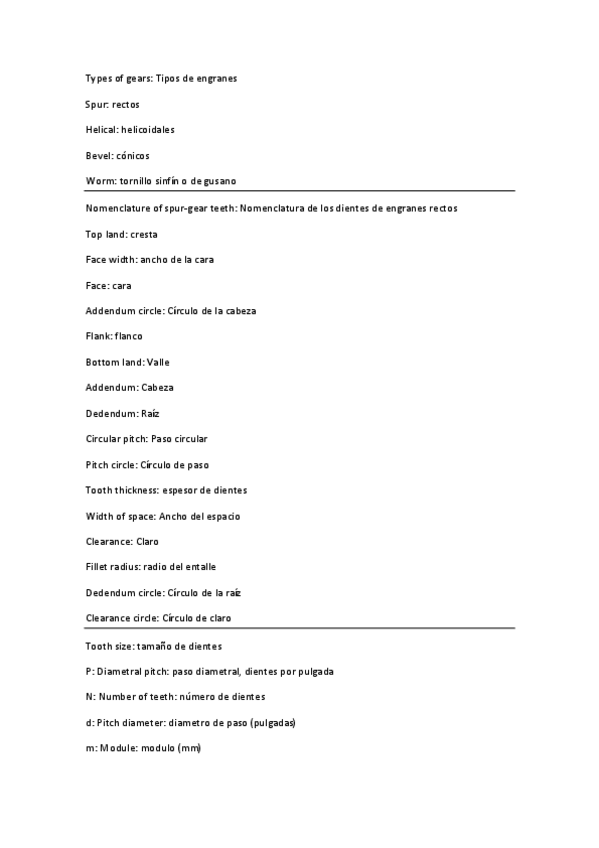 Types of gears: Tipos de engranes

Spur: rectos

Helical: helicoidales

Bevel: cónicos

Worm: tornillo sinfín o de gusano

Nomenclature of spur-gear teeth: Nomenclatura de los dientes de engranes rectos

Top land: cresta

Face width: ancho de la cara

Face: cara

Addendum circle: Círculo de la cabeza

Flank: flanco

Bottom land: Valle

Addendum: Cabeza

Dedendum: Raíz

Circular pitch: Paso circular

Pitch circle: Círculo de paso

Tooth thickness: espesor de dientes

Width of space: Ancho del espacio

Clearance: Claro

Fillet radius: radio del entalle

Dedendum circle: Círculo de la raíz

Clearance circle: Círculo de claro

Tooth size: tamaño de dientes

P: Diametral pitch: paso diametral, dientes por pulgada

N: Number of teeth: número de dientes

d: Pitch diameter: diametro de paso (pulgadas)

m: Module: modulo (mm)